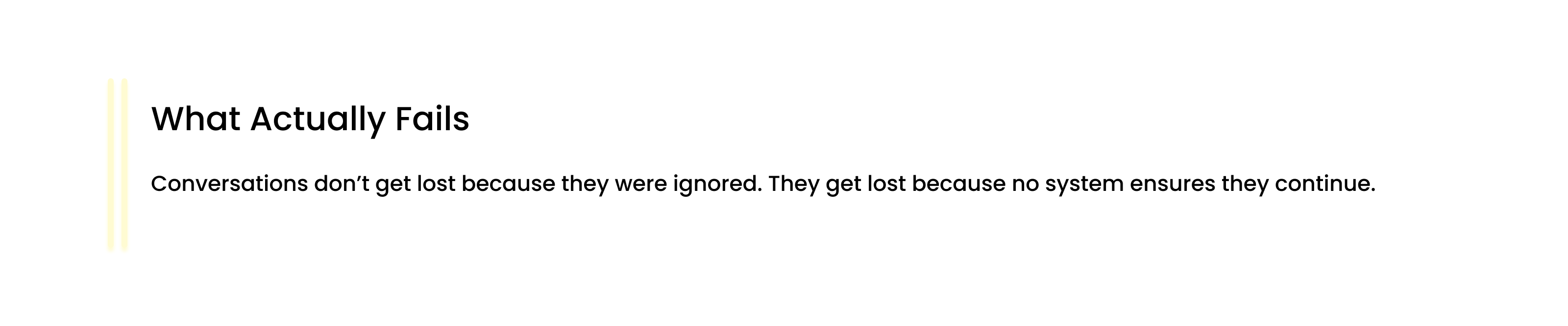 What Actually Fails

Conversations don’t get lost because they were ignored. They get lost because no system ensures they continue.